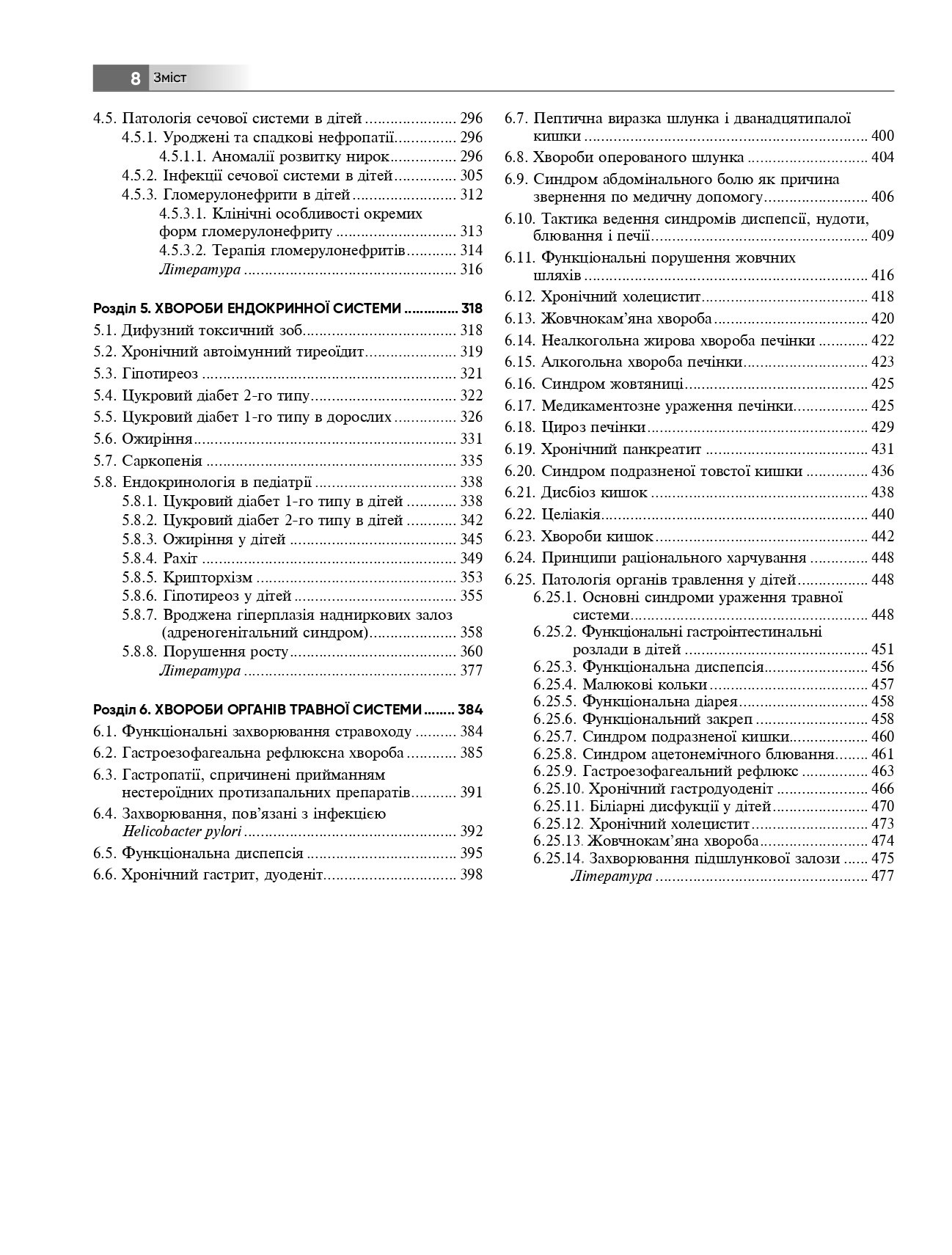 8 Зміст

4.5. Патологія сечової системи в дітей 296
4.5.1. Уроджені та спадкові нефропатії 296
4.5.1.1. Аномалії розвитку нирок 296
4.5.2. Інфекції сечової системи в дітей 305
4.5.3. Гломерулонефрити в дітей 312
4.5.3.1. Клінічні особливості окремих форм гломерулонефриту 313
4.5.3.2. Терапія гломерулонефритів 314
Література 316

Розділ 5. ХВОРОБИ ЕНДОКРИННОЇ СИСТЕМИ 318
5.1. Дифузний токсичний зоб 318
5.2. Хронічний автоімунний тиреоїдит 319
5.3. Гіпотиреоз 321
5.4. Цукровий діабет 2-го типу 322
5.5. Цукровий діабет 1-го типу в дорослих 326
5.6. Ожиріння 331
5.7. Саркопенія 335
5.8. Ендокринологія в педіатрії 338
5.8.1. Цукровий діабет 1-го типу в дітей 338
5.8.2. Цукровий діабет 2-го типу в дітей 342
5.8.3. Ожиріння у дітей 345
5.8.4. Рахіт 349
5.8.5. Крипторхізм 353
5.8.6. Гіпотиреоз у дітей 355
5.8.7. Вроджена гіперплазія надниркових залоз (адреногенітальний синдром) 358
5.8.8. Порушення росту 360
Література 377

Розділ 6. ХВОРОБИ ОРГАНІВ ТРАВНОЇ СИСТЕМИ 384
6.1. Функціональні захворювання стравоходу 384
6.2. Гастроезофагеальна рефлюксна хвороба 385
6.3. Гастропатії, спричинені прийманням нестероїдних протизапальних препаратів 391
6.4. Захворювання, пов'язані з інфекцією Helicobacter pylori 392
6.5. Функціональна диспепсія 395
6.6. Хронічний гастрит, дуоденіт 398

6.7. Пептична виразка шлунка і дванадцятипалої кишки 400
6.8. Хвороби оперованого шлунка 404
6.9. Синдром абдомінального болю як причина звернення по медичну допомогу 406
6.10. Тактика ведення синдромів диспепсії, нудоти, блювання і печії 409
6.11. Функціональні порушення жовчних шляхів 416
6.12. Хронічний холецистит 418
6.13. Жовчнокам'яна хвороба 420
6.14. Неалкогольна жирова хвороба печінки 422
6.15. Алкогольна хвороба печінки 423
6.16. Синдром жовтяниці 425
6.17. Медикаментозне ураження печінки 425
6.18. Цироз печінки 429
6.19. Хронічний панкреатит 431
6.20. Синдром подразненої товстої кишки 436
6.21. Дисбіоз кишок 438
6.22. Целіакія 440
6.23. Хвороби кишок 442
6.24. Принципи раціонального харчування 448
6.25. Патологія органів травлення у дітей 448
6.25.1. Основні синдроми ураження травної системи 448
6.25.2. Функціональні гастроінтестинальні розлади в дітей 451
6.25.3. Функціональна диспепсія 456
6.25.4. Малюкові кольки 457
6.25.5. Функціональна діарея 458
6.25.6. Функціональний закреп 458
6.25.7. Синдром подразненої кишки 460
6.25.8. Синдром ацетонемічного блювання 461
6.25.9. Гастроезофагеальний рефлюкс 463
6.25.10. Хронічний гастродуоденіт 466
6.25.11. Біліарні дисфукції у дітей 470
6.25.12. Хронічний холецистит 473
6.25.13. Жовчнокам'яна хвороба 474
6.25.14. Захворювання підшлункової залози 475
Література 477